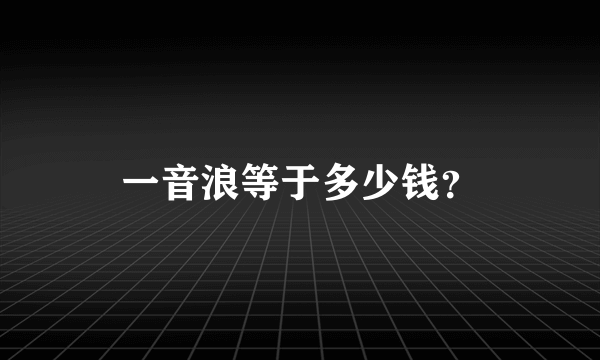 一音浪等于多少钱？